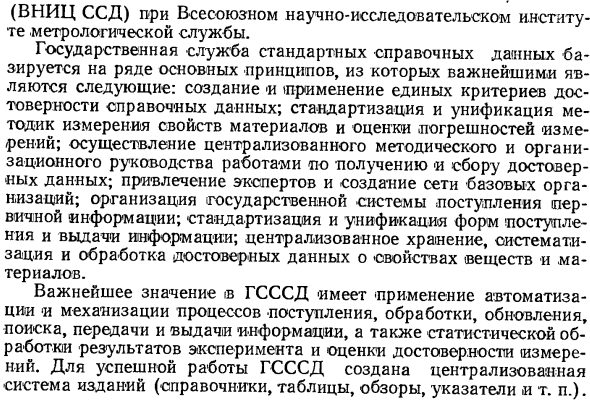 (ВНИЦ ССД) при Всесоюзном научно-исследовательском институте метрологической службы.

Государственная служба стандартных справочных данных базируется на ряде основных принципов, из которых важнейшими являются следующие: создание и применение единых критериев достоверности справочных данных; стандартизация и унификация методик измерения свойств материалов и оценки погрешностей измерений; осуществление централизованного методического и организационного руководства работами по получению и сбору достоверных данных; привлечение экспертов и создание сети базовых организаций; организация государственной системы поступления первичной информации; стандартизация и унификация форм поступления и выдачи информации; централизованное хранение, систематизация и обработка достоверных данных о свойствах веществ и материалов.

Важнейшее значение в ГСССД имеет применение автоматизации и механизации процессов поступления, обработки, обновления, поиска, передачи и выдачи информации, а также статистической обработки результатов эксперимента и оценки достоверности измерений. Для успешной работы ГСССД создана централизованная система изданий (справочники, таблицы, обзоры, указатели и т. п.).